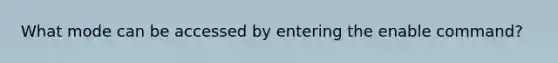 What mode can be accessed by entering the enable command?